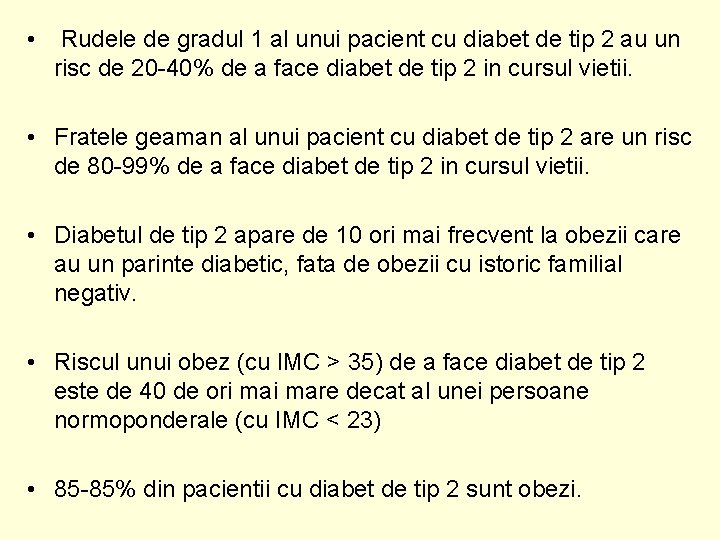 • Rudele de gradul 1 al unui pacient cu diabet de tip 2 au un risc de 20-40% de a face diabet de tip 2 in cursul vietii.

• Fratele geaman al unui pacient cu diabet de tip 2 are un risc de 80-99% de a face diabet de tip 2 in cursul vietii.

• Diabetul de tip 2 apare de 10 ori mai frecvent la obezii care au un parinte diabetic, fata de obezii cu istoric familial negativ.

• Riscul unui obez (cu IMC > 35) de a face diabet de tip 2 este de 40 de ori mai mare decat al unei persoane normoponderale (cu IMC < 23)

• 85-85% din pacientii cu diabet de tip 2 sunt obezi.